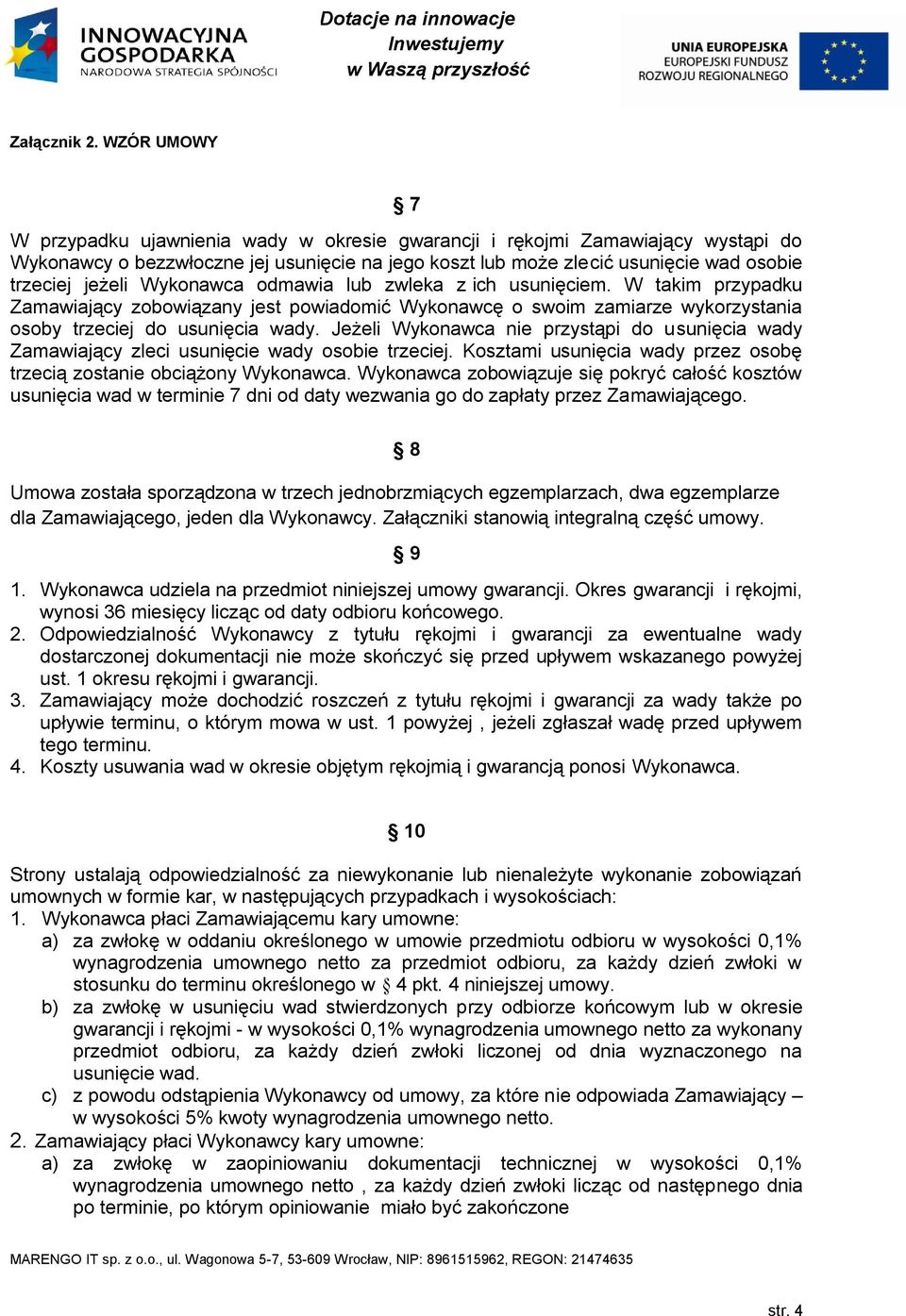 INNOWACYJNA GOSPODARKA
NARODOWA STRATEGIA SPÓJNOŚCI

Dotacje na innowacje
Inwestujemy
w Waszą przyszłość

UNIA EUROPEJSKA
EUROPEJSKI FUNDUSZ
ROZWOJU REGIONALNEGO

Załącznik 2. WZÓR UMOWY

§ 7

W przypadku ujawnienia wady w okresie gwarancji i rękojmi Zamawiający wystąpi do Wykonawcy o bezzwłoczne jej usunięcie na jego koszt lub może zlecić usunięcie wad osobie trzeciej jeżeli Wykonawca odmawia lub zwleka z ich usunięciem. W takim przypadku Zamawiający zobowiązany jest powiadomić Wykonawcę o swoim zamiarze wykorzystania osoby trzeciej do usunięcia wady. Jeżeli Wykonawca nie przystąpi do usunięcia wady Zamawiający zleci usunięcie wady osobie trzeciej. Kosztami usunięcia wady przez osobę trzecią zostanie obciążony Wykonawca. Wykonawca zobowiązuje się pokryć całość kosztów usunięcia wad w terminie 7 dni od daty wezwania go do zapłaty przez Zamawiającego.

§ 8

Umowa została sporządzona w trzech jednobrzmiących egzemplarzach, dwa egzemplarze dla Zamawiającego, jeden dla Wykonawcy. Załączniki stanowią integralną część umowy.

§ 9

1. Wykonawca udziela na przedmiot niniejszej umowy gwarancji. Okres gwarancji i rękojmi, wynosi 36 miesięcy licząc od daty odbioru końcowego.
2. Odpowiedzialność Wykonawcy z tytułu rękojmi i gwarancji za ewentualne wady dostarczonej dokumentacji nie może skończyć się przed upływem wskazanego powyżej ust. 1 okresu rękojmi i gwarancji.
3. Zamawiający może dochodzić roszczeń z tytułu rękojmi i gwarancji za wady także po upływie terminu, o którym mowa w ust. 1 powyżej , jeżeli zgłaszał wadę przed upływem tego terminu.
4. Koszty usuwania wad w okresie objętym rękojmią i gwarancją ponosi Wykonawca.

§ 10

Strony ustalają odpowiedzialność za niewykonanie lub nienależyte wykonanie zobowiązań umownych w formie kar, w następujących przypadkach i wysokościach:
1. Wykonawca płaci Zamawiającemu kary umowne:
a) za zwłokę w oddaniu określonego w umowie przedmiotu odbioru w wysokości 0,1% wynagrodzenia umownego netto za przedmiot odbioru, za każdy dzień zwłoki w stosunku do terminu określonego w § 4 pkt. 4 niniejszej umowy.
b) za zwłokę w usunięciu wad stwierdzonych przy odbiorze końcowym lub w okresie gwarancji i rękojmi - w wysokości 0,1% wynagrodzenia umownego netto za wykonany przedmiot odbioru, za każdy dzień zwłoki liczonej od dnia wyznaczonego na usunięcie wad.
c) z powodu odstąpienia Wykonawcy od umowy, za które nie odpowiada Zamawiający – w wysokości 5% kwoty wynagrodzenia umownego netto.
2. Zamawiający płaci Wykonawcy kary umowne:
a) za zwłokę w zaopiniowaniu dokumentacji technicznej w wysokości 0,1% wynagrodzenia umownego netto , za każdy dzień zwłoki licząc od następnego dnia po terminie, po którym opiniowanie miało być zakończone

MARENGO IT sp. z o.o., ul. Wagonowa 5-7, 53-609 Wrocław, NIP: 8961515962, REGON: 21474635

str. 4